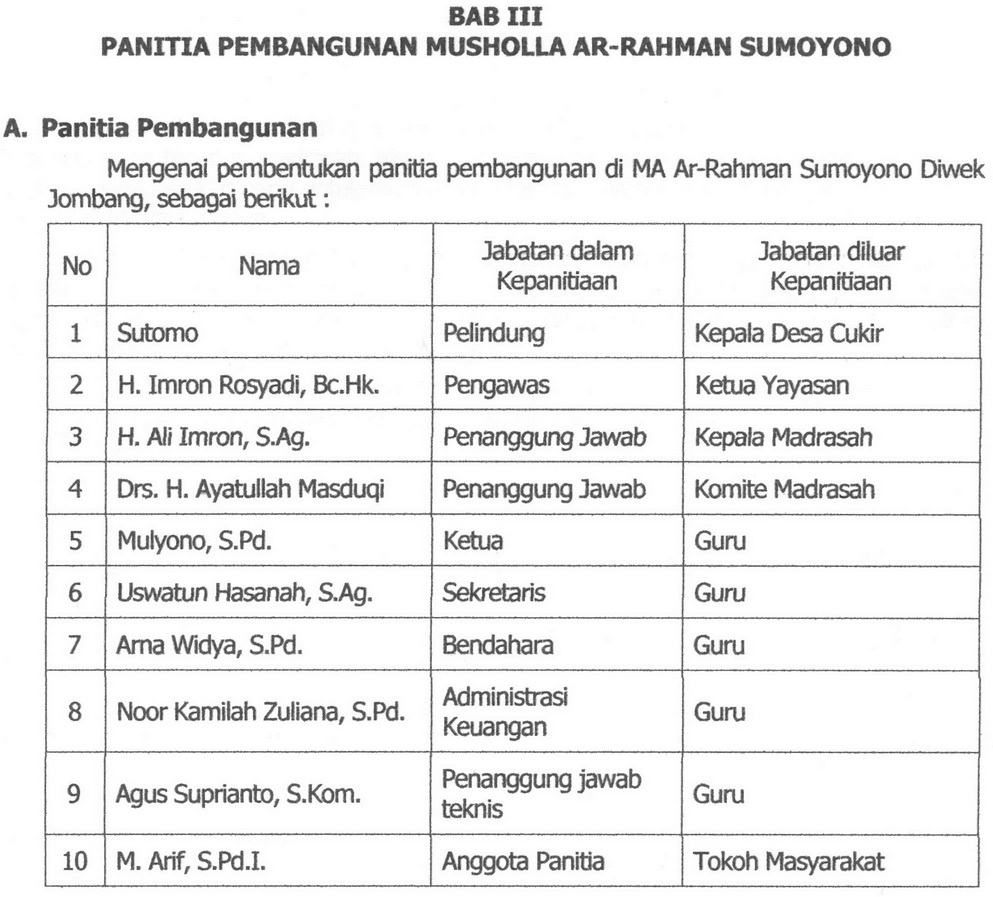 BAB III
PANITIA PEMBANGUNAN MUSHOLLA AR-RAHMAN SUMOYONO

A. Panitia Pembangunan

Mengenai pembentukan panitia pembangunan di MA Ar-Rahman Sumoyono Diwek Jombang, sebagai berikut :

| No | Nama | Jabatan dalam Kepanitiaan | Jabatan diluar Kepanitiaan |
|---|---|---|---|
| 1 | Sutomo | Pelindung | Kepala Desa Cukir |
| 2 | H. Imron Rosyadi, Bc.Hk. | Pengawas | Ketua Yayasan |
| 3 | H. Ali Imron, S.Ag. | Penanggung Jawab | Kepala Madrasah |
| 4 | Drs. H. Ayatullah Masduqi | Penanggung Jawab | Komite Madrasah |
| 5 | Mulyono, S.Pd. | Ketua | Guru |
| 6 | Uswatun Hasanah, S.Ag. | Sekretaris | Guru |
| 7 | Arna Widya, S.Pd. | Bendahara | Guru |
| 8 | Noor Kamilah Zuliana, S.Pd. | Administrasi Keuangan | Guru |
| 9 | Agus Suprianto, S.Kom. | Penanggung jawab teknis | Guru |
| 10 | M. Arif, S.Pd.I. | Anggota Panitia | Tokoh Masyarakat |